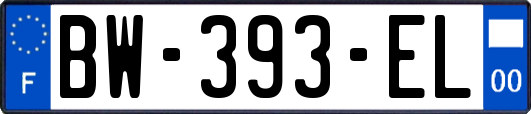 F
BW-393-EL
00